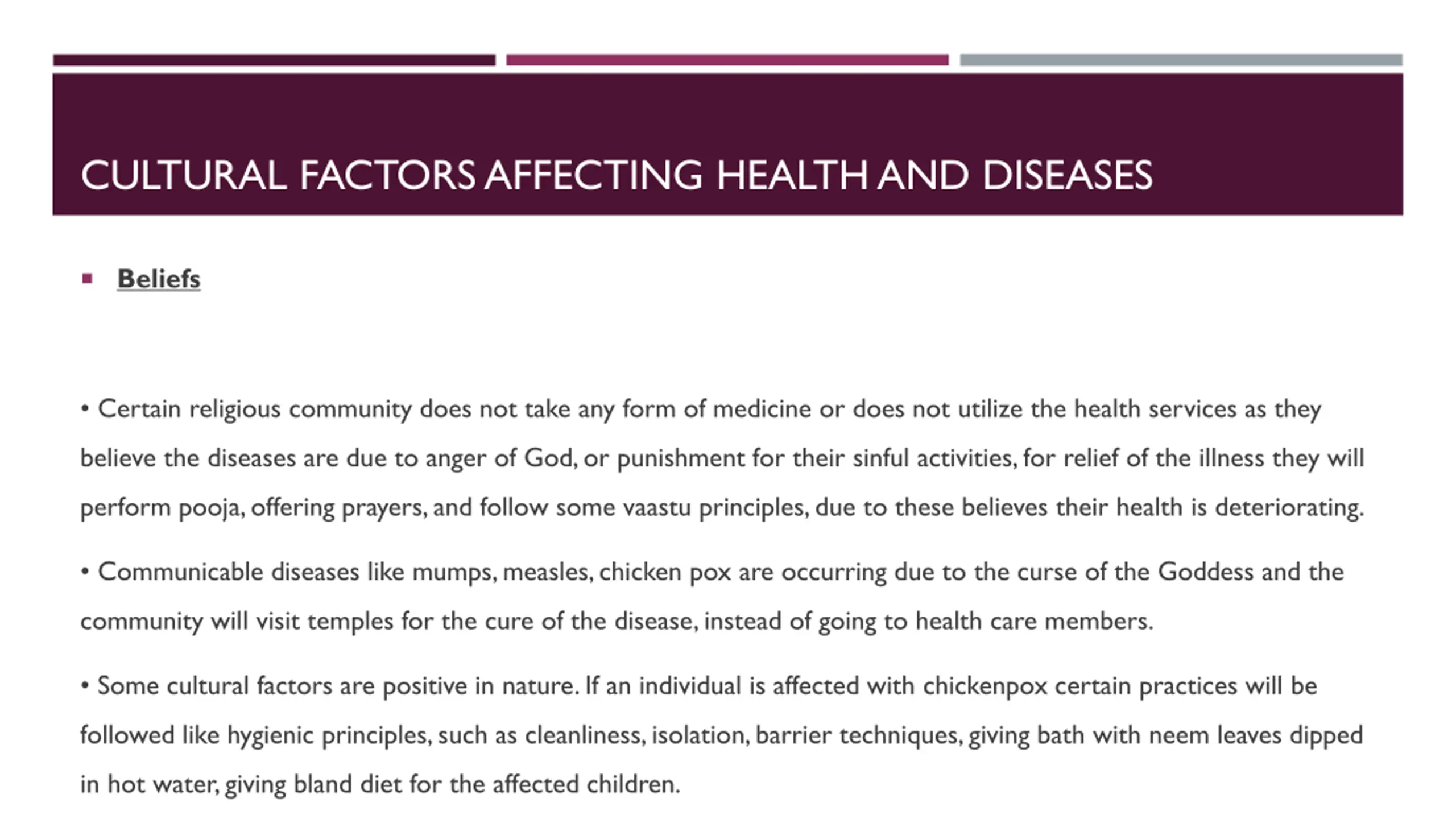 CULTURAL FACTORS AFFECTING HEALTH AND DISEASES

▪ Beliefs

• Certain religious community does not take any form of medicine or does not utilize the health services as they believe the diseases are due to anger of God, or punishment for their sinful activities, for relief of the illness they will perform pooja, offering prayers, and follow some vaastu principles, due to these believes their health is deteriorating.

• Communicable diseases like mumps, measles, chicken pox are occurring due to the curse of the Goddess and the community will visit temples for the cure of the disease, instead of going to health care members.

• Some cultural factors are positive in nature. If an individual is affected with chickenpox certain practices will be followed like hygienic principles, such as cleanliness, isolation, barrier techniques, giving bath with neem leaves dipped in hot water, giving bland diet for the affected children.